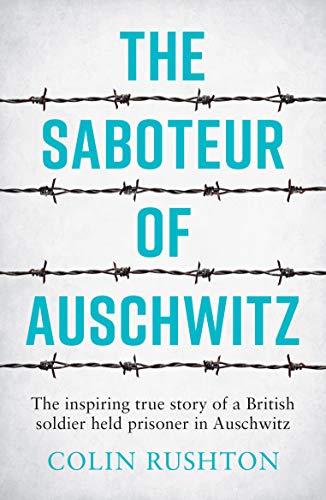 THE SABOTEUR OF AUSCHWITZ

The inspiring true story of a British soldier held prisoner in Auschwitz

COLIN RUSHTON